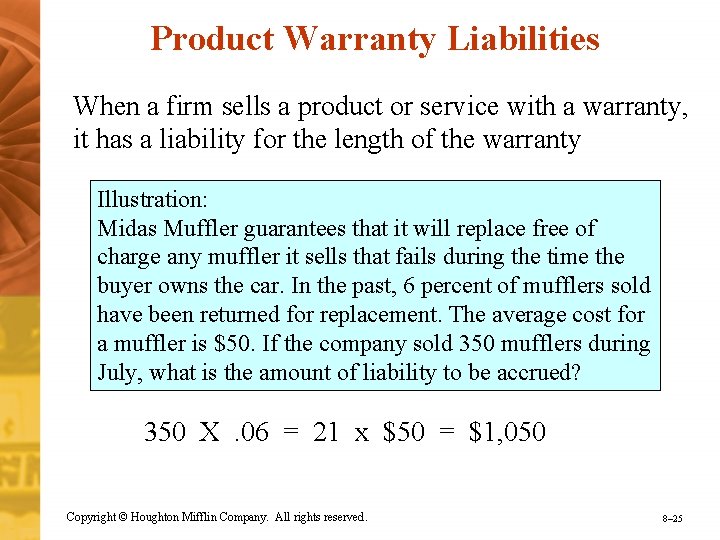 Product Warranty Liabilities

When a firm sells a product or service with a warranty, it has a liability for the length of the warranty

Illustration:
Midas Muffler guarantees that it will replace free of charge any muffler it sells that fails during the time the buyer owns the car. In the past, 6 percent of mufflers sold have been returned for replacement. The average cost for a muffler is \$50. If the company sold 350 mufflers during July, what is the amount of liability to be accrued?

350 X .06 = 21 x \$50 = \$1,050

Copyright © Houghton Mifflin Company. All rights reserved.

8–25